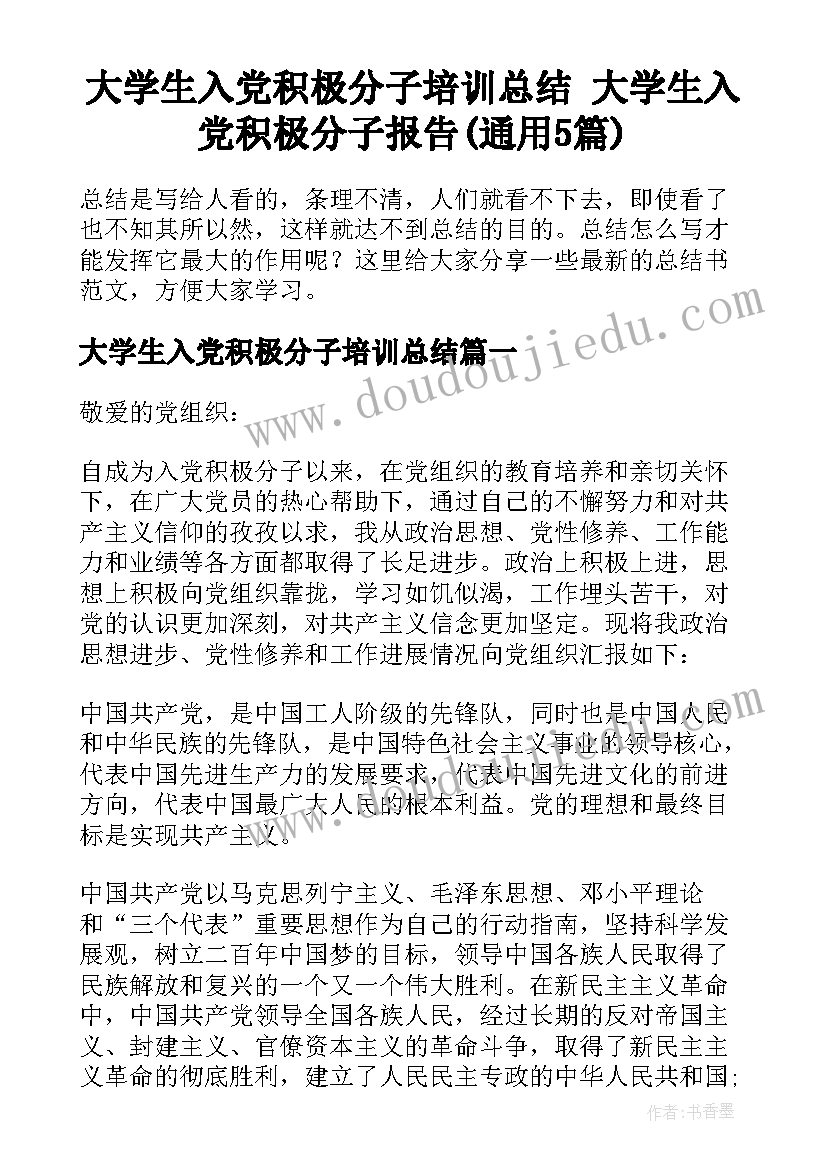 大学生入党积极分子培训总结 大学生入党积极分子报告(通用5篇)

总结是写给人看的，条理不清，人们就看不下去，即使看了也不知其所以然，这样就达不到总结的目的。总结怎么写才能发挥它最大的作用呢？这里给大家分享一些最新的总结书范文，方便大家学习。

大学生入党积极分子培训总结篇一

www.doudoujiedu.com

敬爱的党组织：

自成为入党积极分子以来，在党组织的教育培养和亲切关怀下，在广大党员的热心帮助下，通过自己的不懈努力和对共产主义信仰的孜孜以求，我从政治思想、党性修养、工作能力和业绩等各方面都取得了长足进步。政治上积极上进，思想上积极向党组织靠拢，学习如饥似渴，工作埋头苦干，对党的认识更加深刻，对共产主义信念更加坚定。现将我政治思想进步、党性修养和工作进展情况向党组织汇报如下：

中国共产党，是中国工人阶级的先锋队，同时也是中国人民和中华民族的先锋队，是中国特色社会主义事业的领导核心，代表中国先进生产力的发展要求，代表中国先进文化的前进方向，代表中国最广大人民的根本利益。党的理想和最终目标是实现共产主义。

中国共产党以马克思列宁主义、毛泽东思想、邓小平理论和“三个代表”重要思想作为自己的行动指南，坚持科学发展观，树立二百年中国梦的目标，领导中国各族人民取得了民族解放和复兴的一个又一个伟大胜利。在新民主主义革命中，中国共产党领导全国各族人民，经过长期的反对帝国主义、封建主义、官僚资本主义的革命斗争，取得了新民主主义革命的彻底胜利，建立了人民民主专政的中华人民共和国；

作者：书香墨